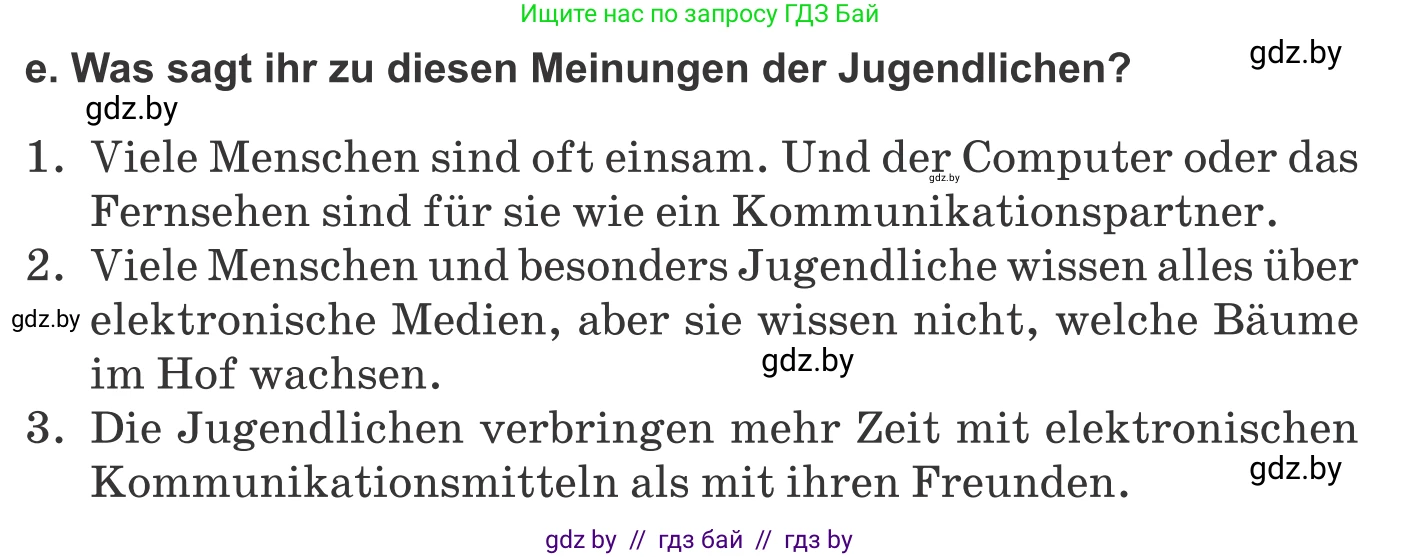 Ищите нас по запросу ГДЗ Бай

gdz.by

e. Was sagt ihr zu diesen Meinungen der Jugendlichen?

gdz.by

1. Viele Menschen sind oft einsam. Und der Computer oder das Fernsehen sind für sie wie ein Kommunikationspartner.

gdz.by

2. Viele Menschen und besonders Jugendliche wissen alles über elektronische Medien, aber sie wissen nicht, welche Bäume im Hof wachsen.

gdz.by

gdz.by

3. Die Jugendlichen verbringen mehr Zeit mit elektronischen Kommunikationsmitteln als mit ihren Freunden.

gdz.by

gdz by // гдз бай // гдз by